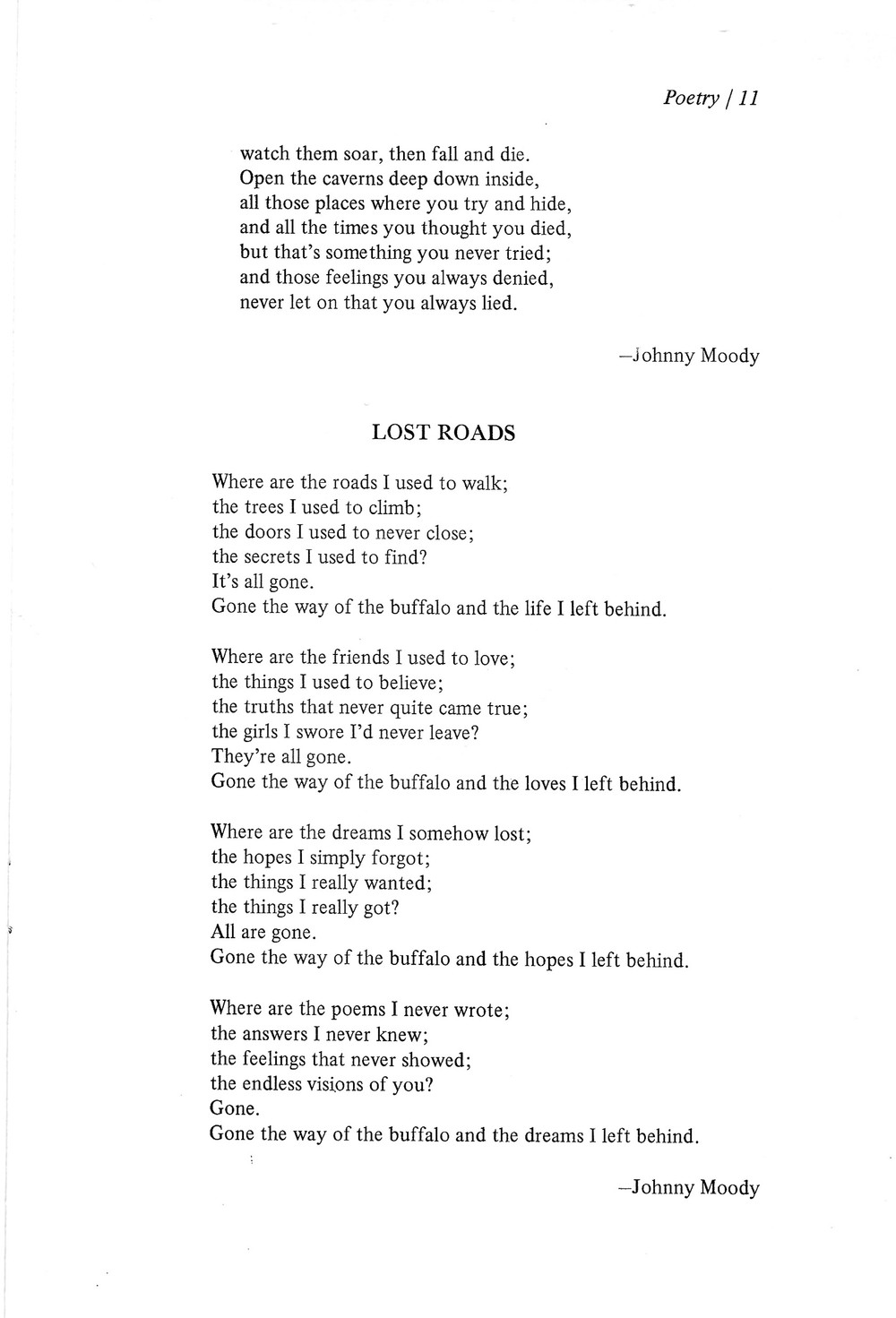 Poetry / 11

watch them soar, then fall and die.
Open the caverns deep down inside,
all those places where you try and hide,
and all the times you thought you died,
but that's something you never tried;
and those feelings you always denied,
never let on that you always lied.

—Johnny Moody

LOST ROADS

Where are the roads I used to walk;
the trees I used to climb;
the doors I used to never close;
the secrets I used to find?
It's all gone.
Gone the way of the buffalo and the life I left behind.

Where are the friends I used to love;
the things I used to believe;
the truths that never quite came true;
the girls I swore I'd never leave?
They're all gone.
Gone the way of the buffalo and the loves I left behind.

Where are the dreams I somehow lost;
the hopes I simply forgot;
the things I really wanted;
the things I really got?
All are gone.
Gone the way of the buffalo and the hopes I left behind.

Where are the poems I never wrote;
the answers I never knew;
the feelings that never showed;
the endless visions of you?
Gone.
Gone the way of the buffalo and the dreams I left behind.

—Johnny Moody